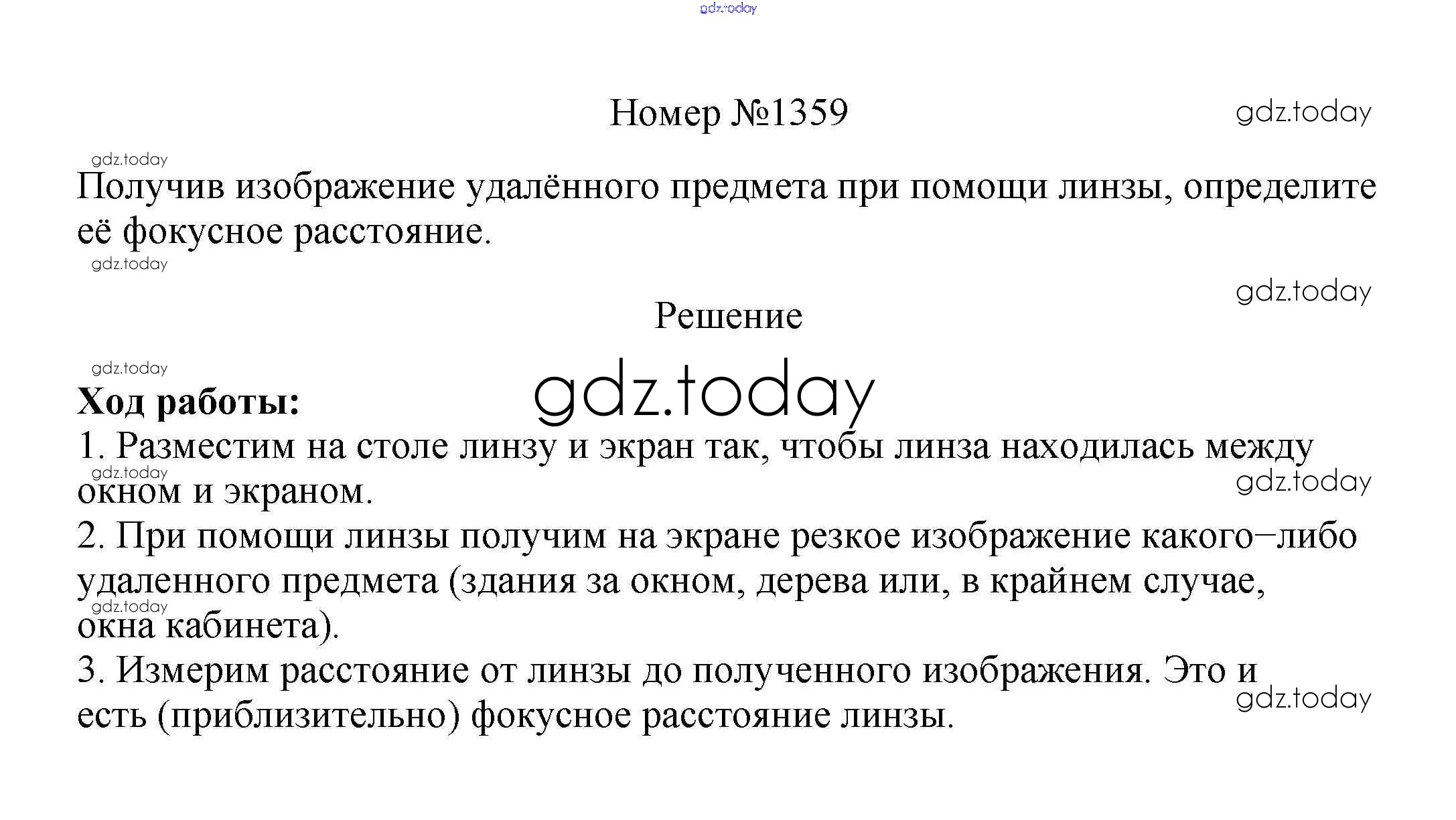 Номер №1359

Получив изображение удалённого предмета при помощи линзы, определите её фокусное расстояние.

Решение

Ход работы:
1. Разместим на столе линзу и экран так, чтобы линза находилась между окном и экраном.
2. При помощи линзы получим на экране резкое изображение какого–либо удаленного предмета (здания за окном, дерева или, в крайнем случае, окна кабинета).
3. Измерим расстояние от линзы до полученного изображения. Это и есть (приблизительно) фокусное расстояние линзы.

gdz.today